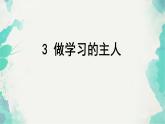 3 做学习的主人